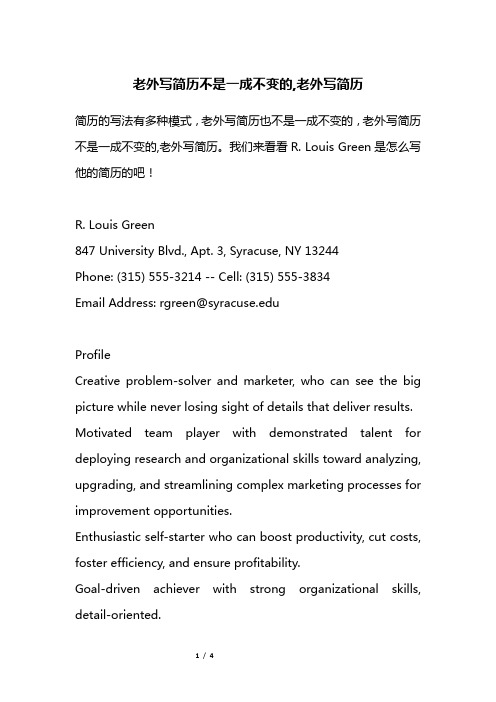 老外写简历不是一成不变的,老外写简历

简历的写法有多种模式，老外写简历也不是一成不变的，老外写简历不是一成不变的,老外写简历。我们来看看 R. Louis Green 是怎么写他的简历的吧！

R. Louis Green
847 University Blvd., Apt. 3, Syracuse, NY 13244
Phone: (315) 555-3214 -- Cell: (315) 555-3834
Email Address: rgreen@syracuse.edu

Profile
Creative problem-solver and marketer, who can see the big picture while never losing sight of details that deliver results.
Motivated team player with demonstrated talent for deploying research and organizational skills toward analyzing, upgrading, and streamlining complex marketing processes for improvement opportunities.
Enthusiastic self-starter who can boost productivity, cut costs, foster efficiency, and ensure profitability.
Goal-driven achiever with strong organizational skills, detail-oriented.

1 / 4